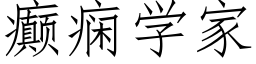 癫痫学家